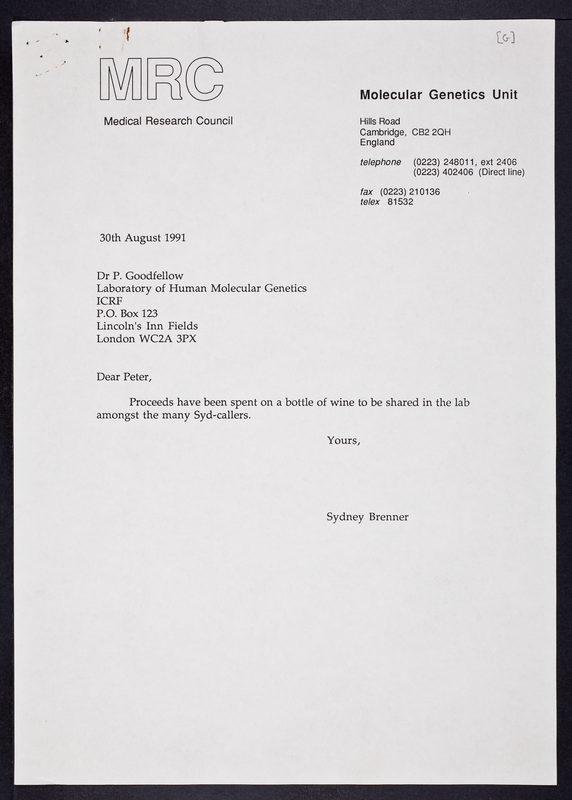 [G]

MRC

Medical Research Council

Molecular Genetics Unit

Hills Road
Cambridge, CB2 2QH
England

telephone (0223) 248011, ext 2406
(0223) 402406 (Direct line)

fax (0223) 210136
telex 81532

30th August 1991

Dr P. Goodfellow
Laboratory of Human Molecular Genetics
ICRF
P.O. Box 123
Lincoln's Inn Fields
London WC2A 3PX

Dear Peter,

Proceeds have been spent on a bottle of wine to be shared in the lab amongst the many Syd-callers.

Yours,

Sydney Brenner